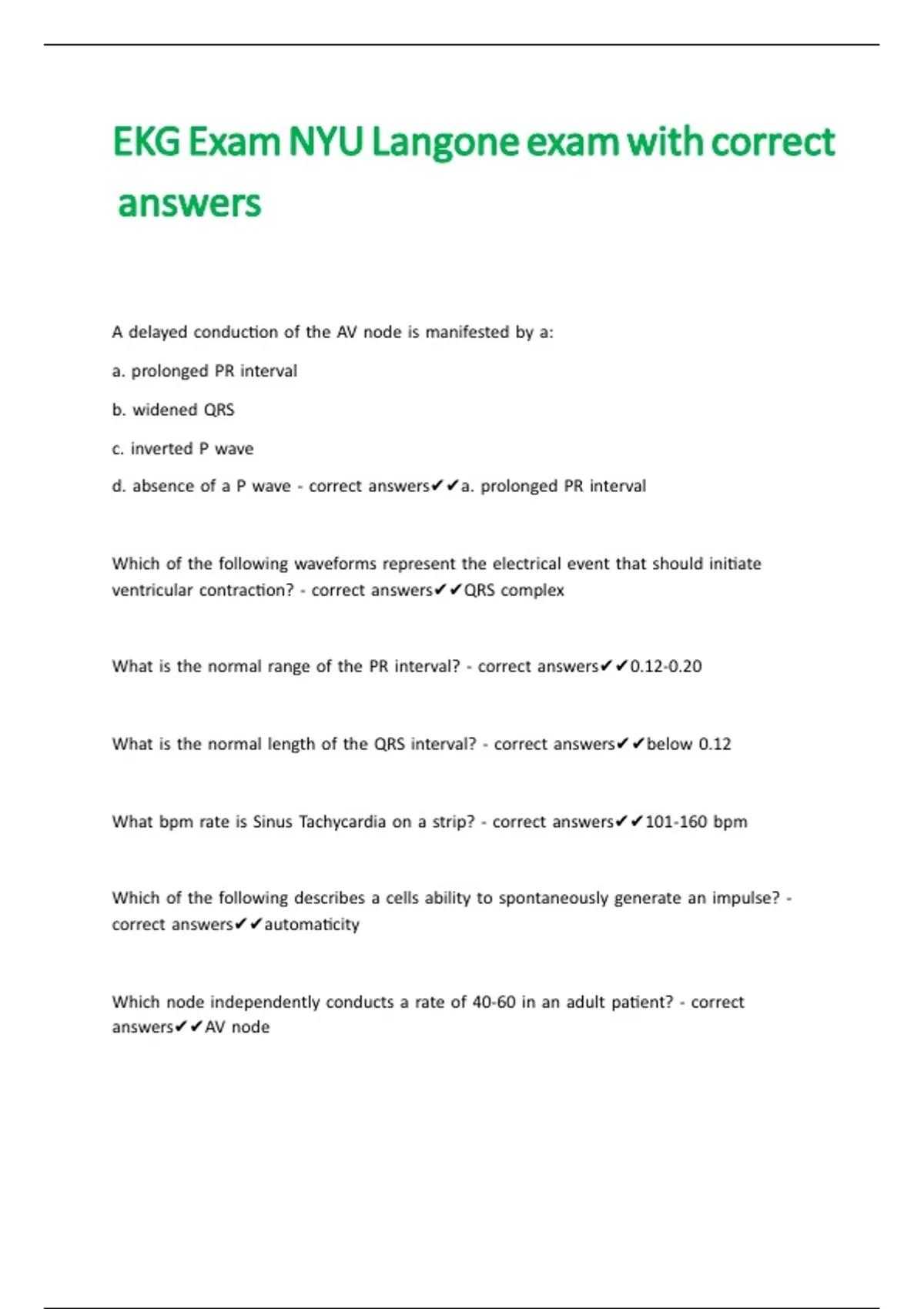 EKG Exam NYU Langone exam with correct answers

A delayed conduction of the AV node is manifested by a:

a. prolonged PR interval

b. widened QRS

c. inverted P wave

d. absence of a P wave - correct answers✔✔a. prolonged PR interval

Which of the following waveforms represent the electrical event that should initiate ventricular contraction? - correct answers✔✔QRS complex

What is the normal range of the PR interval? - correct answers✔✔0.12-0.20

What is the normal length of the QRS interval? - correct answers✔✔below 0.12

What bpm rate is Sinus Tachycardia on a strip? - correct answers✔✔101-160 bpm

Which of the following describes a cells ability to spontaneously generate an impulse? - correct answers✔✔automaticity

Which node independently conducts a rate of 40-60 in an adult patient? - correct answers✔✔AV node